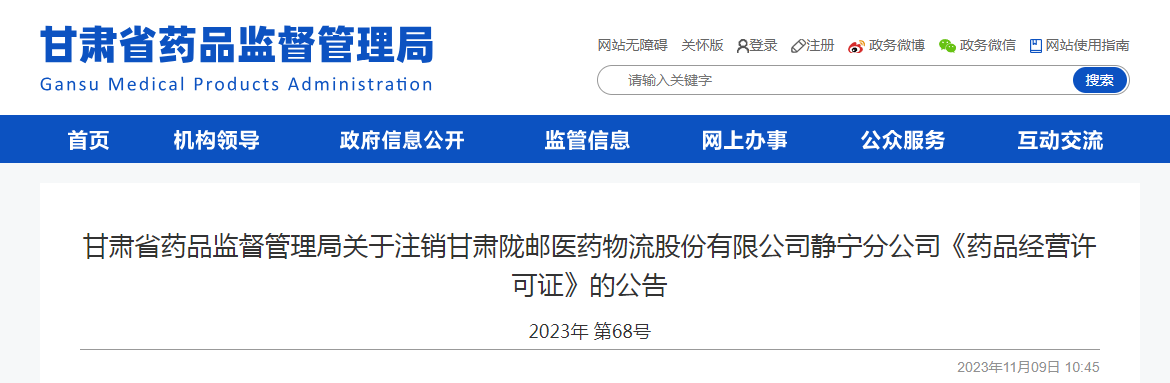 甘肃省药品监督管理局
Gansu Medical Products Administration

网站无障碍 关怀版 登录 注册 政务微博 政务微信 网站使用指南

请输入关键字 搜索

首页 机构领导 政府信息公开 监管信息 网上办事 公众服务 互动交流

甘肃省药品监督管理局关于注销甘肃陇邮医药物流股份有限公司静宁分公司《药品经营许可证》的公告

2023年 第68号

2023年11月09日 10:45